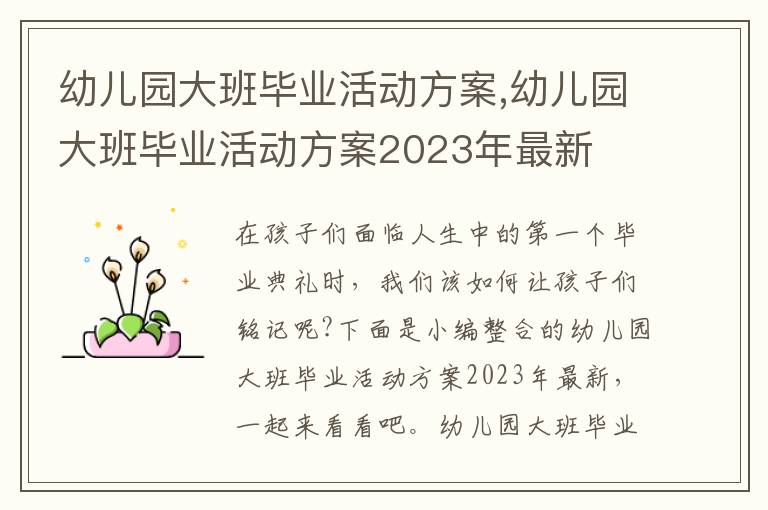 幼儿园大班毕业活动方案,幼儿园大班毕业活动方案2023年最新

在孩子们面临人生中的第一个毕业典礼时，我们该如何让孩子们铭记呢?下面是小编整合的幼儿园大班毕业活动方案2023年最新，一起来看看吧。幼儿园大班毕业